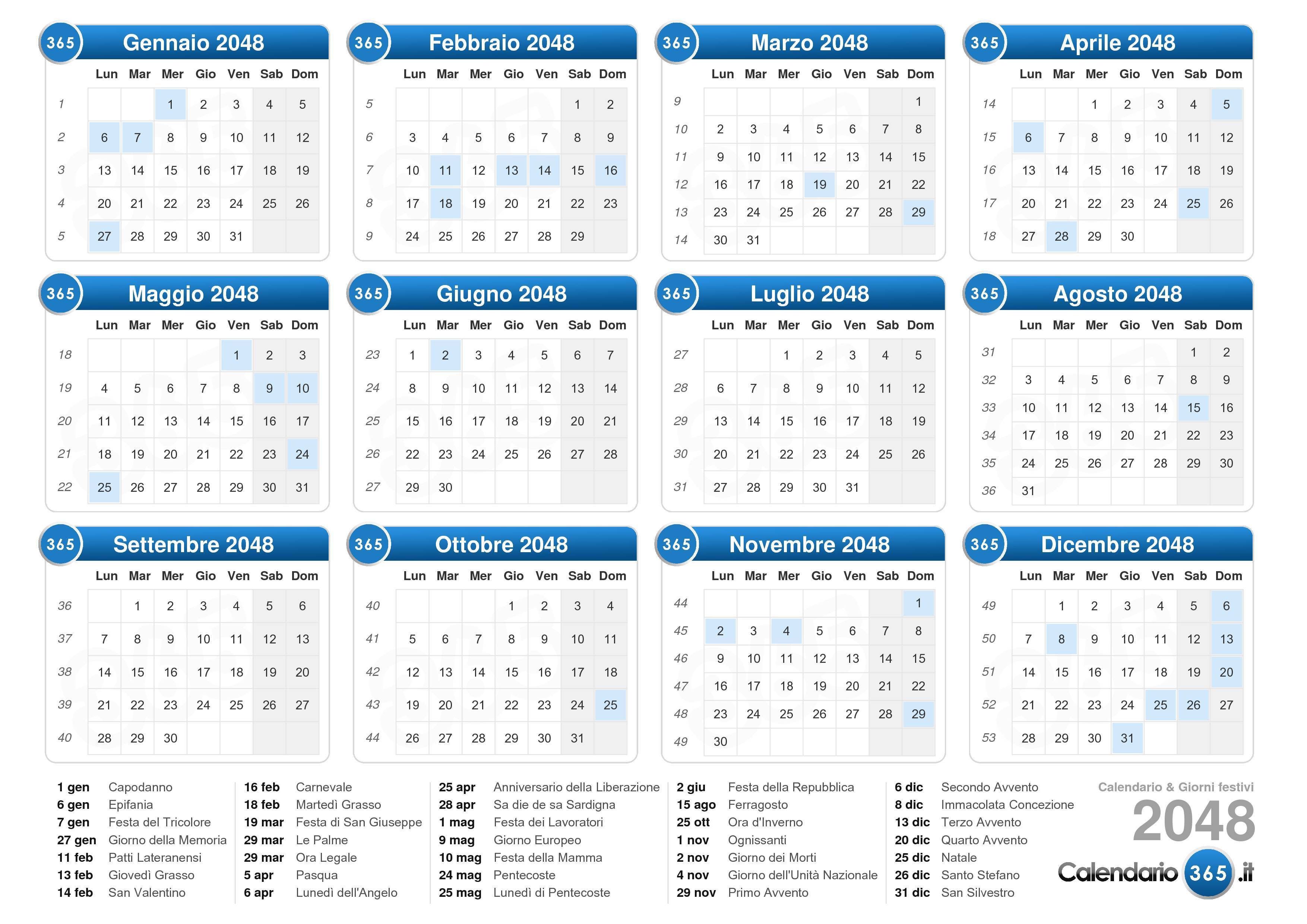 365 Gennaio 2048

| | Lun | Mar | Mer | Gio | Ven | Sab | Dom |
|---|---|---|---|---|---|---|---|
| 1 | | | 1 | 2 | 3 | 4 | 5 |
| 2 | 6 | 7 | 8 | 9 | 10 | 11 | 12 |
| 3 | 13 | 14 | 15 | 16 | 17 | 18 | 19 |
| 4 | 20 | 21 | 22 | 23 | 24 | 25 | 26 |
| 5 | 27 | 28 | 29 | 30 | 31 | | |

365 Febbraio 2048

| | Lun | Mar | Mer | Gio | Ven | Sab | Dom |
|---|---|---|---|---|---|---|---|
| 5 | | | | | | 1 | 2 |
| 6 | 3 | 4 | 5 | 6 | 7 | 8 | 9 |
| 7 | 10 | 11 | 12 | 13 | 14 | 15 | 16 |
| 8 | 17 | 18 | 19 | 20 | 21 | 22 | 23 |
| 9 | 24 | 25 | 26 | 27 | 28 | 29 | |

365 Marzo 2048

| | Lun | Mar | Mer | Gio | Ven | Sab | Dom |
|---|---|---|---|---|---|---|---|
| 9 | | | | | | | 1 |
| 10 | 2 | 3 | 4 | 5 | 6 | 7 | 8 |
| 11 | 9 | 10 | 11 | 12 | 13 | 14 | 15 |
| 12 | 16 | 17 | 18 | 19 | 20 | 21 | 22 |
| 13 | 23 | 24 | 25 | 26 | 27 | 28 | 29 |
| 14 | 30 | 31 | | | | | |

365 Aprile 2048

| | Lun | Mar | Mer | Gio | Ven | Sab | Dom |
|---|---|---|---|---|---|---|---|
| 14 | | | 1 | 2 | 3 | 4 | 5 |
| 15 | 6 | 7 | 8 | 9 | 10 | 11 | 12 |
| 16 | 13 | 14 | 15 | 16 | 17 | 18 | 19 |
| 17 | 20 | 21 | 22 | 23 | 24 | 25 | 26 |
| 18 | 27 | 28 | 29 | 30 | | | |

365 Maggio 2048

| | Lun | Mar | Mer | Gio | Ven | Sab | Dom |
|---|---|---|---|---|---|---|---|
| 18 | | | | | 1 | 2 | 3 |
| 19 | 4 | 5 | 6 | 7 | 8 | 9 | 10 |
| 20 | 11 | 12 | 13 | 14 | 15 | 16 | 17 |
| 21 | 18 | 19 | 20 | 21 | 22 | 23 | 24 |
| 22 | 25 | 26 | 27 | 28 | 29 | 30 | 31 |

365 Giugno 2048

| | Lun | Mar | Mer | Gio | Ven | Sab | Dom |
|---|---|---|---|---|---|---|---|
| 23 | 1 | 2 | 3 | 4 | 5 | 6 | 7 |
| 24 | 8 | 9 | 10 | 11 | 12 | 13 | 14 |
| 25 | 15 | 16 | 17 | 18 | 19 | 20 | 21 |
| 26 | 22 | 23 | 24 | 25 | 26 | 27 | 28 |
| 27 | 29 | 30 | | | | | |

365 Luglio 2048

| | Lun | Mar | Mer | Gio | Ven | Sab | Dom |
|---|---|---|---|---|---|---|---|
| 27 | | | 1 | 2 | 3 | 4 | 5 |
| 28 | 6 | 7 | 8 | 9 | 10 | 11 | 12 |
| 29 | 13 | 14 | 15 | 16 | 17 | 18 | 19 |
| 30 | 20 | 21 | 22 | 23 | 24 | 25 | 26 |
| 31 | 27 | 28 | 29 | 30 | 31 | | |

365 Agosto 2048

| | Lun | Mar | Mer | Gio | Ven | Sab | Dom |
|---|---|---|---|---|---|---|---|
| 31 | | | | | | 1 | 2 |
| 32 | 3 | 4 | 5 | 6 | 7 | 8 | 9 |
| 33 | 10 | 11 | 12 | 13 | 14 | 15 | 16 |
| 34 | 17 | 18 | 19 | 20 | 21 | 22 | 23 |
| 35 | 24 | 25 | 26 | 27 | 28 | 29 | 30 |
| 36 | 31 | | | | | | |

365 Settembre 2048

| | Lun | Mar | Mer | Gio | Ven | Sab | Dom |
|---|---|---|---|---|---|---|---|
| 36 | | 1 | 2 | 3 | 4 | 5 | 6 |
| 37 | 7 | 8 | 9 | 10 | 11 | 12 | 13 |
| 38 | 14 | 15 | 16 | 17 | 18 | 19 | 20 |
| 39 | 21 | 22 | 23 | 24 | 25 | 26 | 27 |
| 40 | 28 | 29 | 30 | | | | |

365 Ottobre 2048

| | Lun | Mar | Mer | Gio | Ven | Sab | Dom |
|---|---|---|---|---|---|---|---|
| 40 | | | | 1 | 2 | 3 | 4 |
| 41 | 5 | 6 | 7 | 8 | 9 | 10 | 11 |
| 42 | 12 | 13 | 14 | 15 | 16 | 17 | 18 |
| 43 | 19 | 20 | 21 | 22 | 23 | 24 | 25 |
| 44 | 26 | 27 | 28 | 29 | 30 | 31 | |

365 Novembre 2048

| | Lun | Mar | Mer | Gio | Ven | Sab | Dom |
|---|---|---|---|---|---|---|---|
| 44 | | | | | | | 1 |
| 45 | 2 | 3 | 4 | 5 | 6 | 7 | 8 |
| 46 | 9 | 10 | 11 | 12 | 13 | 14 | 15 |
| 47 | 16 | 17 | 18 | 19 | 20 | 21 | 22 |
| 48 | 23 | 24 | 25 | 26 | 27 | 28 | 29 |
| 49 | 30 | | | | | | |

365 Dicembre 2048

| | Lun | Mar | Mer | Gio | Ven | Sab | Dom |
|---|---|---|---|---|---|---|---|
| 49 | | 1 | 2 | 3 | 4 | 5 | 6 |
| 50 | 7 | 8 | 9 | 10 | 11 | 12 | 13 |
| 51 | 14 | 15 | 16 | 17 | 18 | 19 | 20 |
| 52 | 21 | 22 | 23 | 24 | 25 | 26 | 27 |
| 53 | 28 | 29 | 30 | 31 | | | |

1 gen Capodanno
6 gen Epifania
7 gen Festa del Tricolore
27 gen Giorno della Memoria
11 feb Patti Lateranensi
13 feb Giovedì Grasso
14 feb San Valentino

16 feb Carnevale
18 feb Martedì Grasso
19 mar Festa di San Giuseppe
29 mar Le Palme
29 mar Ora Legale
5 apr Pasqua
6 apr Lunedì dell'Angelo

25 apr Anniversario della Liberazione
28 apr Sa die de sa Sardigna
1 mag Festa dei Lavoratori
9 mag Giorno Europeo
10 mag Festa della Mamma
24 mag Pentecoste
25 mag Lunedì di Pentecoste

2 giu Festa della Repubblica
15 ago Ferragosto
25 ott Ora d'Inverno
1 nov Ognissanti
2 nov Giorno dei Morti
4 nov Giorno dell'Unità Nazionale
29 nov Primo Avvento

6 dic Secondo Avvento
8 dic Immacolata Concezione
13 dic Terzo Avvento
20 dic Quarto Avvento
25 dic Natale
26 dic Santo Stefano
31 dic San Silvestro

Calendario & Giorni festivi
2048
Calendario 365 .it